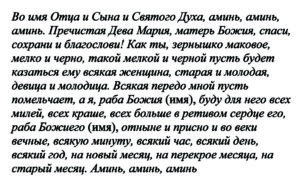 Во имя Отца и Сына и Святого Духа, аминь, аминь, аминь. Пречистая Дева Мария, матерь Божия, спаси, сохрани и благослови! Как ты, зернышко маковое, мелко и черно, такой мелкой и черной пусть будет казаться ему всякая женщина, старая и молодая, девица и молодица. Всякая передо мной пусть помельчает, а я, раба Божия (имя), буду для него всех милей, всех краше, всех больше в ретивом сердце его, раба Божиего (имя), отныне и присно и во веки вечные, всякую минуту, всякий час, всякий день, всякий год, на новый месяц, на перекрое месяца, на старый месяц. Аминь, аминь, аминь